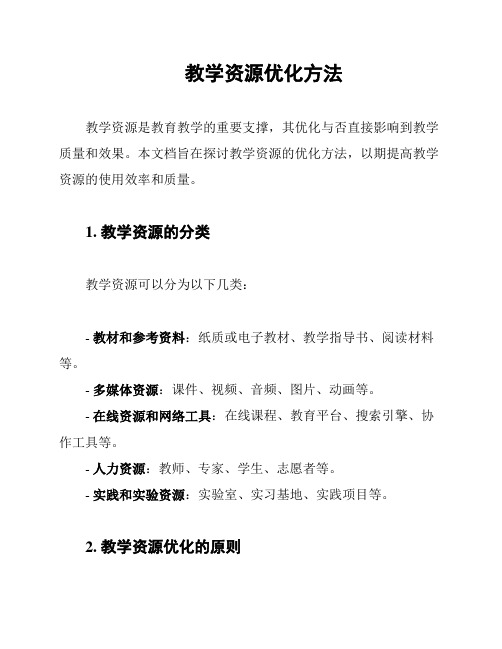 教学资源优化方法

教学资源是教育教学的重要支撑，其优化与否直接影响到教学质量和效果。本文档旨在探讨教学资源的优化方法，以期提高教学资源的使用效率和质量。

1. 教学资源的分类

教学资源可以分为以下几类：

- 教材和参考资料：纸质或电子教材、教学指导书、阅读材料等。
- 多媒体资源：课件、视频、音频、图片、动画等。
- 在线资源和网络工具：在线课程、教育平台、搜索引擎、协作工具等。
- 人力资源：教师、专家、学生、志愿者等。
- 实践和实验资源：实验室、实习基地、实践项目等。

2. 教学资源优化的原则